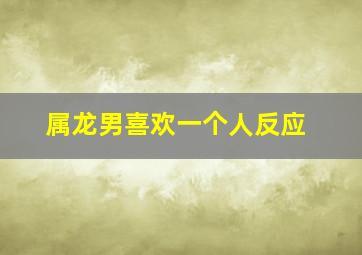 属龙男喜欢一个人反应